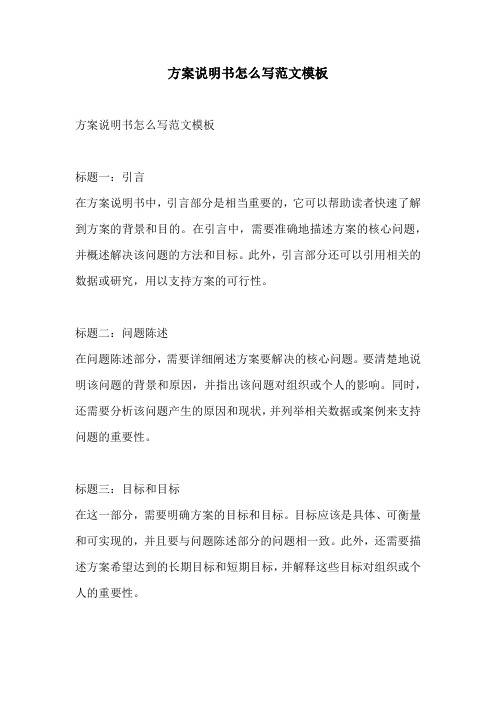 方案说明书怎么写范文模板

方案说明书怎么写范文模板

标题一：引言
在方案说明书中，引言部分是相当重要的，它可以帮助读者快速了解到方案的背景和目的。在引言中，需要准确地描述方案的核心问题，并概述解决该问题的方法和目标。此外，引言部分还可以引用相关的数据或研究，用以支持方案的可行性。

标题二：问题陈述
在问题陈述部分，需要详细阐述方案要解决的核心问题。要清楚地说明该问题的背景和原因，并指出该问题对组织或个人的影响。同时，还需要分析该问题产生的原因和现状，并列举相关数据或案例来支持问题的重要性。

标题三：目标和目标
在这一部分，需要明确方案的目标和目标。目标应该是具体、可衡量和可实现的，并且要与问题陈述部分的问题相一致。此外，还需要描述方案希望达到的长期目标和短期目标，并解释这些目标对组织或个人的重要性。